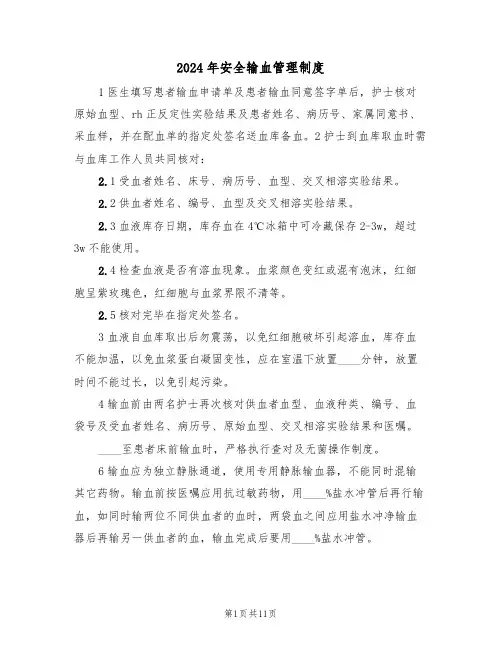 2024年安全输血管理制度

1医生填写患者输血申请单及患者输血同意签字单后，护士核对原始血型、rh正反定性实验结果及患者姓名、病历号、家属同意书、采血样，并在配血单的指定处签名送血库备血。2护士到血库取血时需与血库工作人员共同核对：

2.1受血者姓名、床号、病历号、血型、交叉相溶实验结果。

2.2供血者姓名、编号、血型及交叉相溶实验结果。

2.3血液库存日期，库存血在4℃冰箱中可冷藏保存2-3w，超过3w不能使用。

2.4检查血液是否有溶血现象。血浆颜色变红或混有泡沫，红细胞呈紫玫瑰色，红细胞与血浆界限不清等。

2.5核对完毕在指定处签名。

3血液自血库取出后勿震荡，以免红细胞破坏引起溶血，库存血不能加温，以免血浆蛋白凝固变性，应在室温下放置____分钟，放置时间不能过长，以免引起污染。

4输血前由两名护士再次核对供血者血型、血液种类、编号、血袋号及受血者姓名、病历号、原始血型、交叉相溶实验结果和医嘱。

____至患者床前输血时，严格执行查对及无菌操作制度。

6输血应为独立静脉通道，使用专用静脉输血器，不能同时混输其它药物。输血前按医嘱应用抗过敏药物，用____%盐水冲管后再行输血，如同时输两位不同供血者的血时，两袋血之间应用盐水冲净输血器后再输另一供血者的血，输血完成后要用____%盐水冲管。

第1页共11页